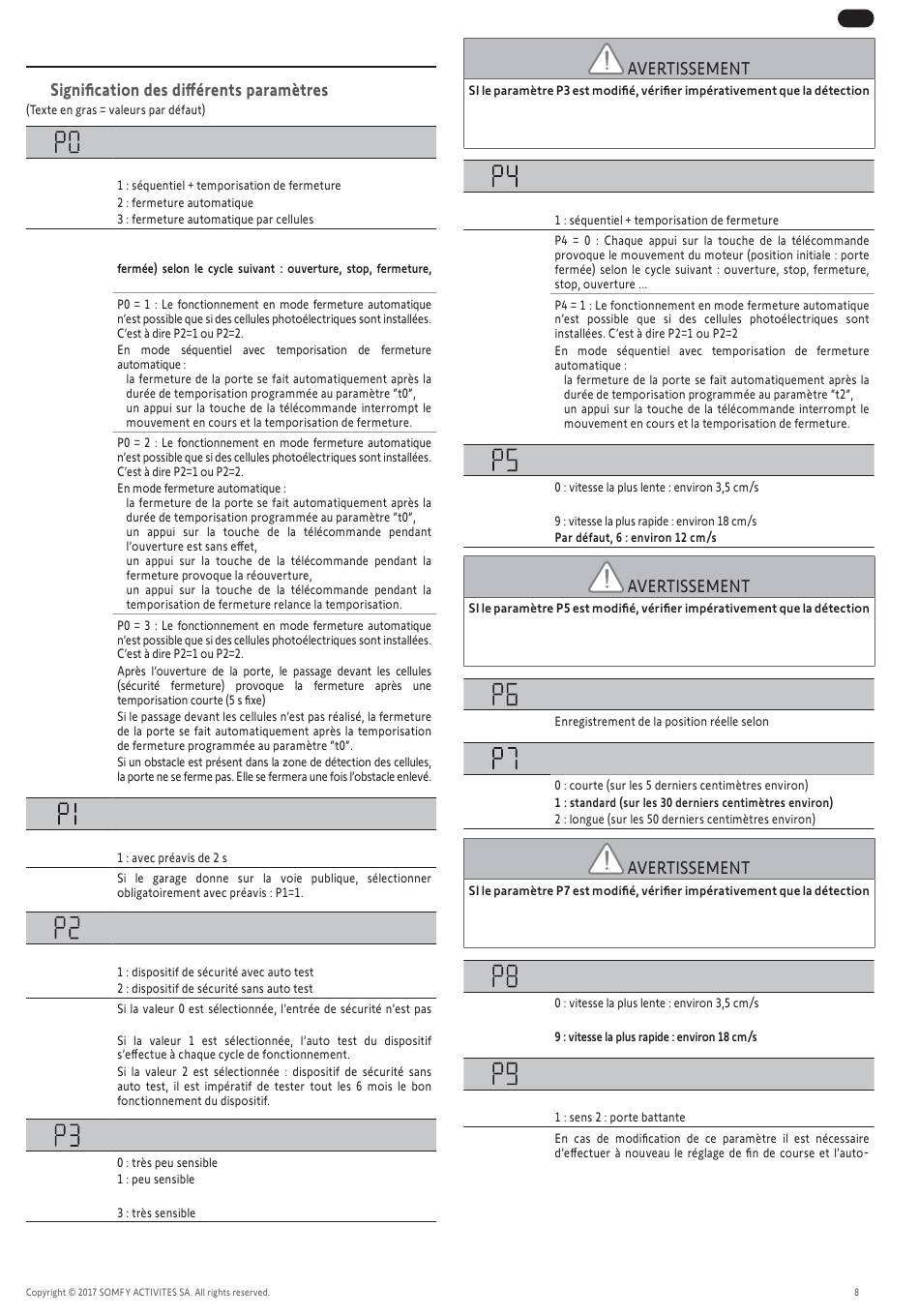 Signification des différents paramètres
(Texte en gras = valeurs par défaut)

P0

1 : séquentiel + temporisation de fermeture
2 : fermeture automatique
3 : fermeture automatique par cellules

fermée) selon le cycle suivant : ouverture, stop, fermeture,

P0 = 1 : Le fonctionnement en mode fermeture automatique n'est possible que si des cellules photoélectriques sont installées. C'est à dire P2=1 ou P2=2.
En mode séquentiel avec temporisation de fermeture automatique :
la fermeture de la porte se fait automatiquement après la durée de temporisation programmée au paramètre "t0",
un appui sur la touche de la télécommande interrompt le mouvement en cours et la temporisation de fermeture.

P0 = 2 : Le fonctionnement en mode fermeture automatique n'est possible que si des cellules photoélectriques sont installées. C'est à dire P2=1 ou P2=2.
En mode fermeture automatique :
la fermeture de la porte se fait automatiquement après la durée de temporisation programmée au paramètre "t0",
un appui sur la touche de la télécommande pendant l'ouverture est sans effet,
un appui sur la touche de la télécommande pendant la fermeture provoque la réouverture,
un appui sur la touche de la télécommande pendant la temporisation de fermeture relance la temporisation.

P0 = 3 : Le fonctionnement en mode fermeture automatique n'est possible que si des cellules photoélectriques sont installées. C'est à dire P2=1 ou P2=2.
Après l'ouverture de la porte, le passage devant les cellules (sécurité fermeture) provoque la fermeture après une temporisation courte (5 s fixe)
Si le passage devant les cellules n'est pas réalisé, la fermeture de la porte se fait automatiquement après la temporisation de fermeture programmée au paramètre "t0".
Si un obstacle est présent dans la zone de détection des cellules, la porte ne se ferme pas. Elle se fermera une fois l'obstacle enlevé.

P1

1 : avec préavis de 2 s
Si le garage donne sur la voie publique, sélectionner obligatoirement avec préavis : P1=1.

P2

1 : dispositif de sécurité avec auto test
2 : dispositif de sécurité sans auto test
Si la valeur 0 est sélectionnée, l'entrée de sécurité n'est pas

Si la valeur 1 est sélectionnée, l'auto test du dispositif s'effectue à chaque cycle de fonctionnement.
Si la valeur 2 est sélectionnée : dispositif de sécurité sans auto test, il est impératif de tester tout les 6 mois le bon fonctionnement du dispositif.

P3

0 : très peu sensible
1 : peu sensible

3 : très sensible

AVERTISSEMENT
SI le paramètre P3 est modifié, vérifier impérativement que la détection

P4

1 : séquentiel + temporisation de fermeture
P4 = 0 : Chaque appui sur la touche de la télécommande provoque le mouvement du moteur (position initiale : porte fermée) selon le cycle suivant : ouverture, stop, fermeture, stop, ouverture ...
P4 = 1 : Le fonctionnement en mode fermeture automatique n'est possible que si des cellules photoélectriques sont installées. C'est à dire P2=1 ou P2=2
En mode séquentiel avec temporisation de fermeture automatique :
la fermeture de la porte se fait automatiquement après la durée de temporisation programmée au paramètre "t2",
un appui sur la touche de la télécommande interrompt le mouvement en cours et la temporisation de fermeture.

P5

0 : vitesse la plus lente : environ 3,5 cm/s

9 : vitesse la plus rapide : environ 18 cm/s
Par défaut, 6 : environ 12 cm/s

AVERTISSEMENT
SI le paramètre P5 est modifié, vérifier impérativement que la détection

P6

Enregistrement de la position réelle selon

P7

0 : courte (sur les 5 derniers centimètres environ)
1 : standard (sur les 30 derniers centimètres environ)
2 : longue (sur les 50 derniers centimètres environ)

AVERTISSEMENT
SI le paramètre P7 est modifié, vérifier impérativement que la détection

P8

0 : vitesse la plus lente : environ 3,5 cm/s

9 : vitesse la plus rapide : environ 18 cm/s

P9

1 : sens 2 : porte battante
En cas de modification de ce paramètre il est nécessaire d'effectuer à nouveau le réglage de fin de course et l'auto-

Copyright © 2017 SOMFY ACTIVITES SA. All rights reserved.
8